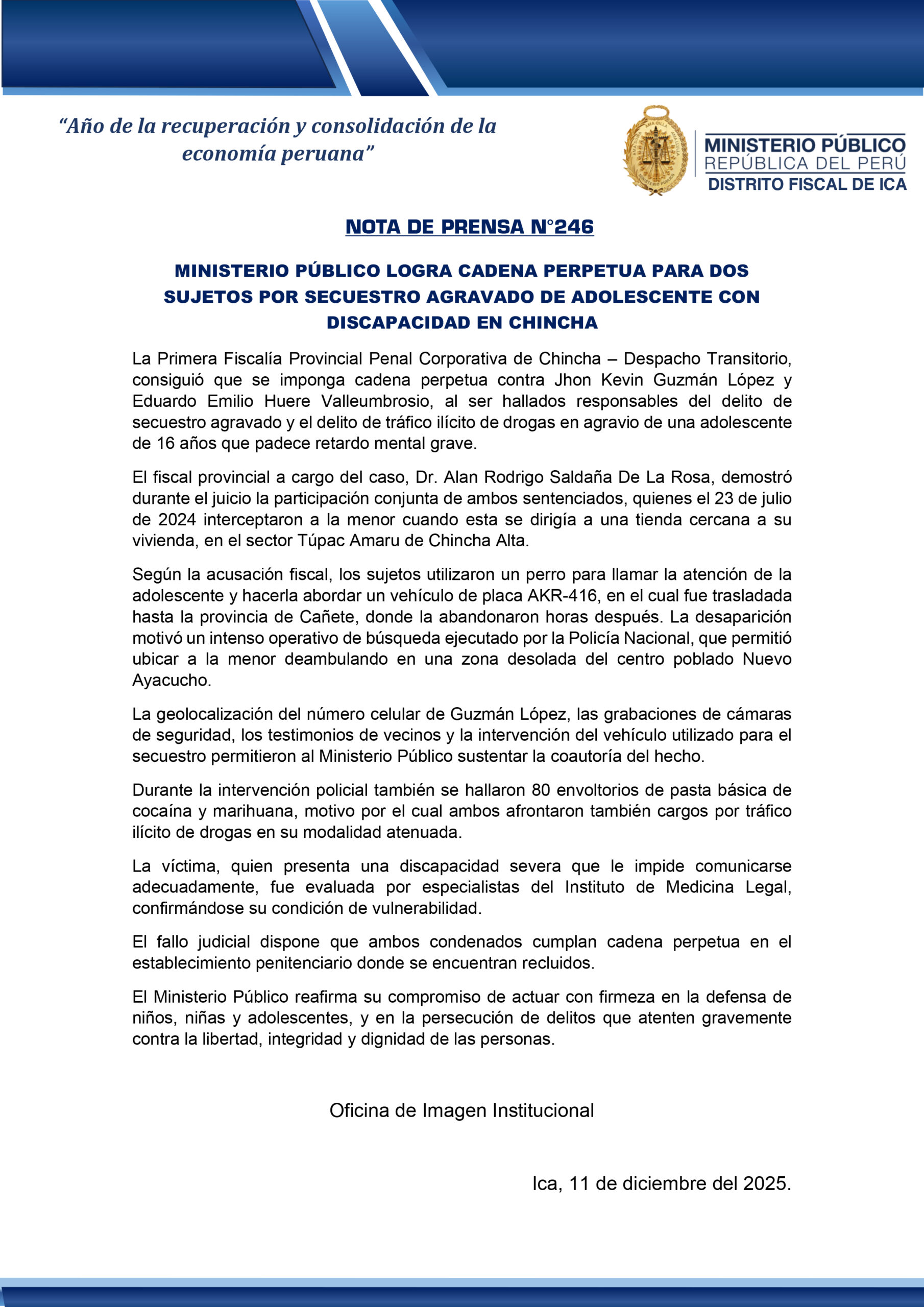 "Año de la recuperación y consolidación de la economía peruana"

MINISTERIO PÚBLICO
REPÚBLICA DEL PERÚ
DISTRITO FISCAL DE ICA

NOTA DE PRENSA N°246

MINISTERIO PÚBLICO LOGRA CADENA PERPETUA PARA DOS SUJETOS POR SECUESTRO AGRAVADO DE ADOLESCENTE CON DISCAPACIDAD EN CHINCHA

La Primera Fiscalía Provincial Penal Corporativa de Chincha – Despacho Transitorio, consiguió que se imponga cadena perpetua contra Jhon Kevin Guzmán López y Eduardo Emilio Huere Valleumbrosio, al ser hallados responsables del delito de secuestro agravado y el delito de tráfico ilícito de drogas en agravio de una adolescente de 16 años que padece retardo mental grave.

El fiscal provincial a cargo del caso, Dr. Alan Rodrigo Saldaña De La Rosa, demostró durante el juicio la participación conjunta de ambos sentenciados, quienes el 23 de julio de 2024 interceptaron a la menor cuando esta se dirigía a una tienda cercana a su vivienda, en el sector Túpac Amaru de Chincha Alta.

Según la acusación fiscal, los sujetos utilizaron un perro para llamar la atención de la adolescente y hacerla abordar un vehículo de placa AKR-416, en el cual fue trasladada hasta la provincia de Cañete, donde la abandonaron horas después. La desaparición motivó un intenso operativo de búsqueda ejecutado por la Policía Nacional, que permitió ubicar a la menor deambulando en una zona desolada del centro poblado Nuevo Ayacucho.

La geolocalización del número celular de Guzmán López, las grabaciones de cámaras de seguridad, los testimonios de vecinos y la intervención del vehículo utilizado para el secuestro permitieron al Ministerio Público sustentar la coautoría del hecho.

Durante la intervención policial también se hallaron 80 envoltorios de pasta básica de cocaína y marihuana, motivo por el cual ambos afrontaron también cargos por tráfico ilícito de drogas en su modalidad atenuada.

La víctima, quien presenta una discapacidad severa que le impide comunicarse adecuadamente, fue evaluada por especialistas del Instituto de Medicina Legal, confirmándose su condición de vulnerabilidad.

El fallo judicial dispone que ambos condenados cumplan cadena perpetua en el establecimiento penitenciario donde se encuentran recluidos.

El Ministerio Público reafirma su compromiso de actuar con firmeza en la defensa de niños, niñas y adolescentes, y en la persecución de delitos que atenten gravemente contra la libertad, integridad y dignidad de las personas.

Oficina de Imagen Institucional

Ica, 11 de diciembre del 2025.